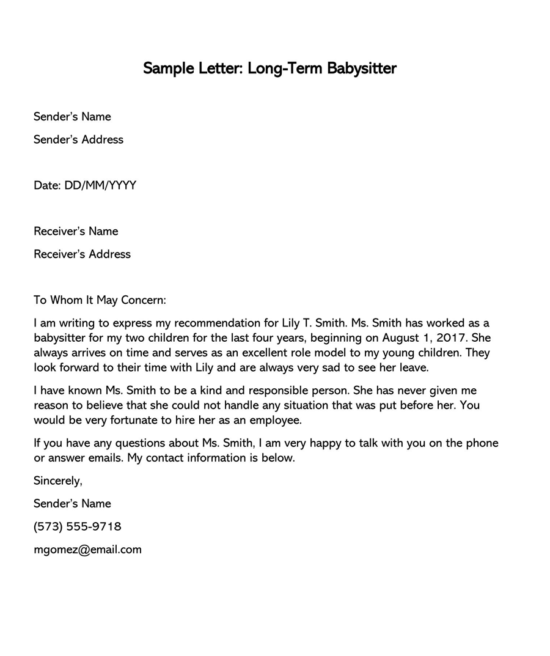 Sample Letter: Long-Term Babysitter

Sender's Name

Sender's Address

Date: DD/MM/YYYY

Receiver's Name

Receiver's Address

To Whom It May Concern:

I am writing to express my recommendation for Lily T. Smith. Ms. Smith has worked as a babysitter for my two children for the last four years, beginning on August 1, 2017. She always arrives on time and serves as an excellent role model to my young children. They look forward to their time with Lily and are always very sad to see her leave.

I have known Ms. Smith to be a kind and responsible person. She has never given me reason to believe that she could not handle any situation that was put before her. You would be very fortunate to hire her as an employee.

If you have any questions about Ms. Smith, I am very happy to talk with you on the phone or answer emails. My contact information is below.

Sincerely,

Sender's Name

(573) 555-9718

mgomez@email.com